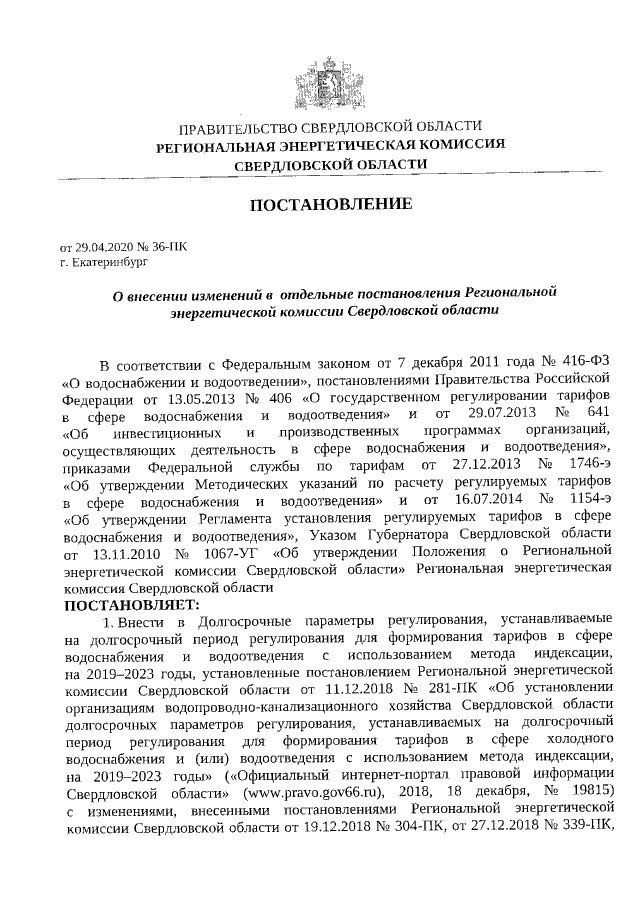 ПРАВИТЕЛЬСТВО СВЕРДЛОВСКОЙ ОБЛАСТИ
РЕГИОНАЛЬНАЯ ЭНЕРГЕТИЧЕСКАЯ КОМИССИЯ
СВЕРДЛОВСКОЙ ОБЛАСТИ

ПОСТАНОВЛЕНИЕ

от 29.04.2020 № 36-ПК
г. Екатеринбург

О внесении изменений в отдельные постановления Региональной энергетической комиссии Свердловской области

В соответствии с Федеральным законом от 7 декабря 2011 года № 416-ФЗ «О водоснабжении и водоотведении», постановлениями Правительства Российской Федерации от 13.05.2013 № 406 «О государственном регулировании тарифов в сфере водоснабжения и водоотведения» и от 29.07.2013 № 641 «Об инвестиционных и производственных программах организаций, осуществляющих деятельность в сфере водоснабжения и водоотведения», приказами Федеральной службы по тарифам от 27.12.2013 № 1746-э «Об утверждении Методических указаний по расчету регулируемых тарифов в сфере водоснабжения и водоотведения» и от 16.07.2014 № 1154-э «Об утверждении Регламента установления регулируемых тарифов в сфере водоснабжения и водоотведения», Указом Губернатора Свердловской области от 13.11.2010 № 1067-УГ «Об утверждении Положения о Региональной энергетической комиссии Свердловской области» Региональная энергетическая комиссия Свердловской области
ПОСТАНОВЛЯЕТ:

1. Внести в Долгосрочные параметры регулирования, устанавливаемые на долгосрочный период регулирования для формирования тарифов в сфере водоснабжения и водоотведения с использованием метода индексации, на 2019–2023 годы, установленные постановлением Региональной энергетической комиссии Свердловской области от 11.12.2018 № 281-ПК «Об установлении организациям водопроводно-канализационного хозяйства Свердловской области долгосрочных параметров регулирования, устанавливаемых на долгосрочный период регулирования для формирования тарифов в сфере холодного водоснабжения и (или) водоотведения с использованием метода индексации, на 2019–2023 годы» («Официальный интернет-портал правовой информации Свердловской области» (www.pravo.gov66.ru), 2018, 18 декабря, № 19815) с изменениями, внесенными постановлениями Региональной энергетической комиссии Свердловской области от 19.12.2018 № 304-ПК, от 27.12.2018 № 339-ПК,